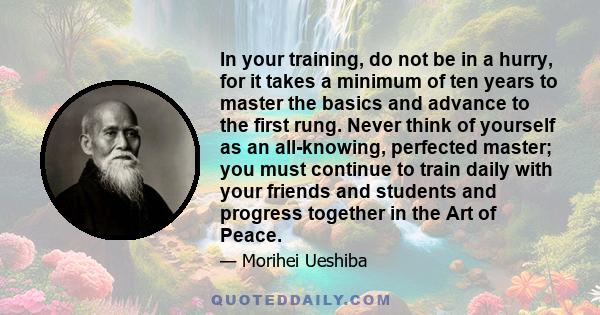 In your training, do not be in a hurry, for it takes a minimum of ten years to master the basics and advance to the first rung. Never think of yourself as an all-knowing, perfected master; you must continue to train daily with your friends and students and progress together in the Art of Peace.

— Morihei Ueshiba

QUOTEDDAILY.COM